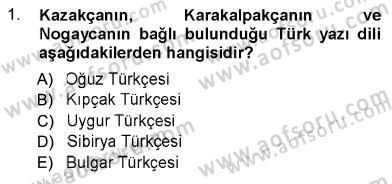 1. Kazakçanın, Karakalpakçanın ve Nogaycanın bağlı bulunduğu Türk yazı dili aşağıdakilerden hangisidir?

A) Oğuz Türkçesi
B) Kıpçak Türkçesi
C) Uygur Türkçesi
D) Sibirya Türkçesi
E) Bulgar Türkçesi

www.aofsoru.com